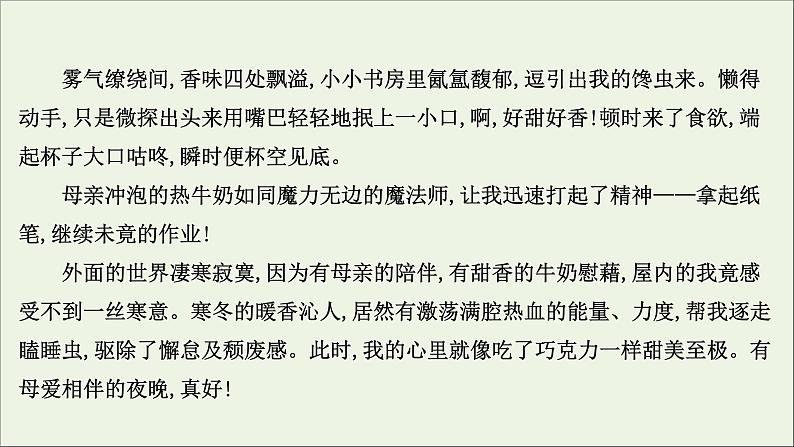 雾气缭绕间，香味四处飘溢，小小书房里氤氲馥郁，逗引出我的馋虫来。懒得动手，只是微探出头来用嘴巴轻轻地抿上一小口，啊，好甜好香！顿时来了食欲，端起杯子大口咕咚，瞬时便杯空见底。

母亲冲泡的热牛奶如同魔力无边的魔法师，让我迅速打起了精神——拿起纸笔，继续未竟的作业！

外面的世界凄寒寂寞，因为有母亲的陪伴，有甜香的牛奶慰藉，屋内的我竟感受不到一丝寒意。寒冬的暖香沁人，居然有激荡满腔热血的能量、力度，帮我逐走瞌睡虫，驱除了懈怠及颓废感。此时，我的心里就像吃了巧克力一样甜美至极。有母爱相伴的夜晚，真好！